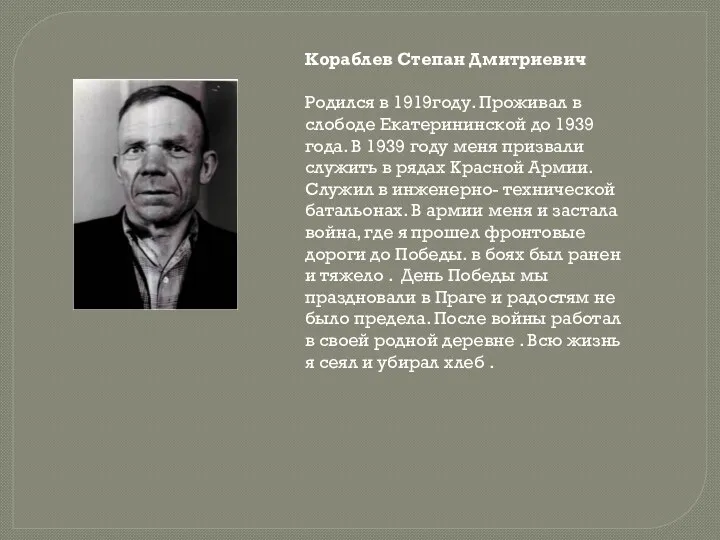 Кораблев Степан Дмитриевич

Родился в 1919году. Проживал в слободе Екатерининской до 1939 года. В 1939 году меня призвали служить в рядах Красной Армии. Служил в инженерно- технической батальонах. В армии меня и застала война, где я прошел фронтовые дороги до Победы. в боях был ранен и тяжело . День Победы мы праздновали в Праге и радостям не было предела. После войны работал в своей родной деревне . Всю жизнь я сеял и убирал хлеб .